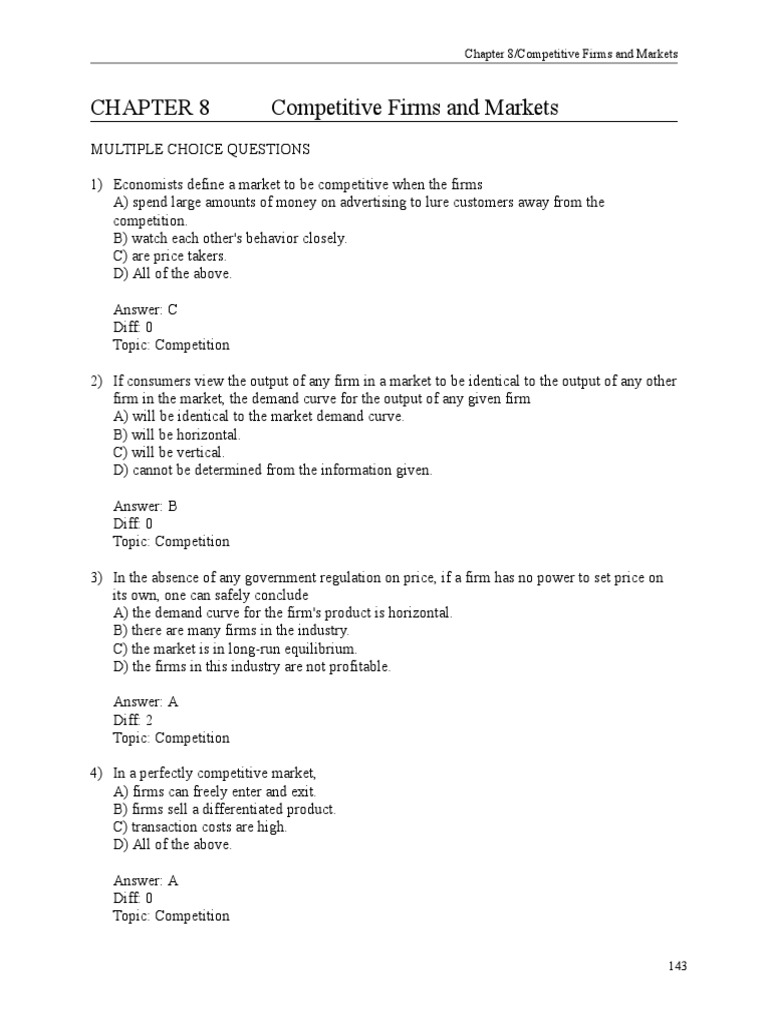 Chapter 8/Competitive Firms and Markets

CHAPTER 8 Competitive Firms and Markets

MULTIPLE CHOICE QUESTIONS

1) Economists define a market to be competitive when the firms
A) spend large amounts of money on advertising to lure customers away from the competition.
B) watch each other's behavior closely.
C) are price takers.
D) All of the above.

Answer: C
Diff: 0
Topic: Competition

2) If consumers view the output of any firm in a market to be identical to the output of any other firm in the market, the demand curve for the output of any given firm
A) will be identical to the market demand curve.
B) will be horizontal.
C) will be vertical.
D) cannot be determined from the information given.

Answer: B
Diff: 0
Topic: Competition

3) In the absence of any government regulation on price, if a firm has no power to set price on its own, one can safely conclude
A) the demand curve for the firm's product is horizontal.
B) there are many firms in the industry.
C) the market is in long-run equilibrium.
D) the firms in this industry are not profitable.

Answer: A
Diff: 2
Topic: Competition

4) In a perfectly competitive market,
A) firms can freely enter and exit.
B) firms sell a differentiated product.
C) transaction costs are high.
D) All of the above.

Answer: A
Diff: 0
Topic: Competition

143